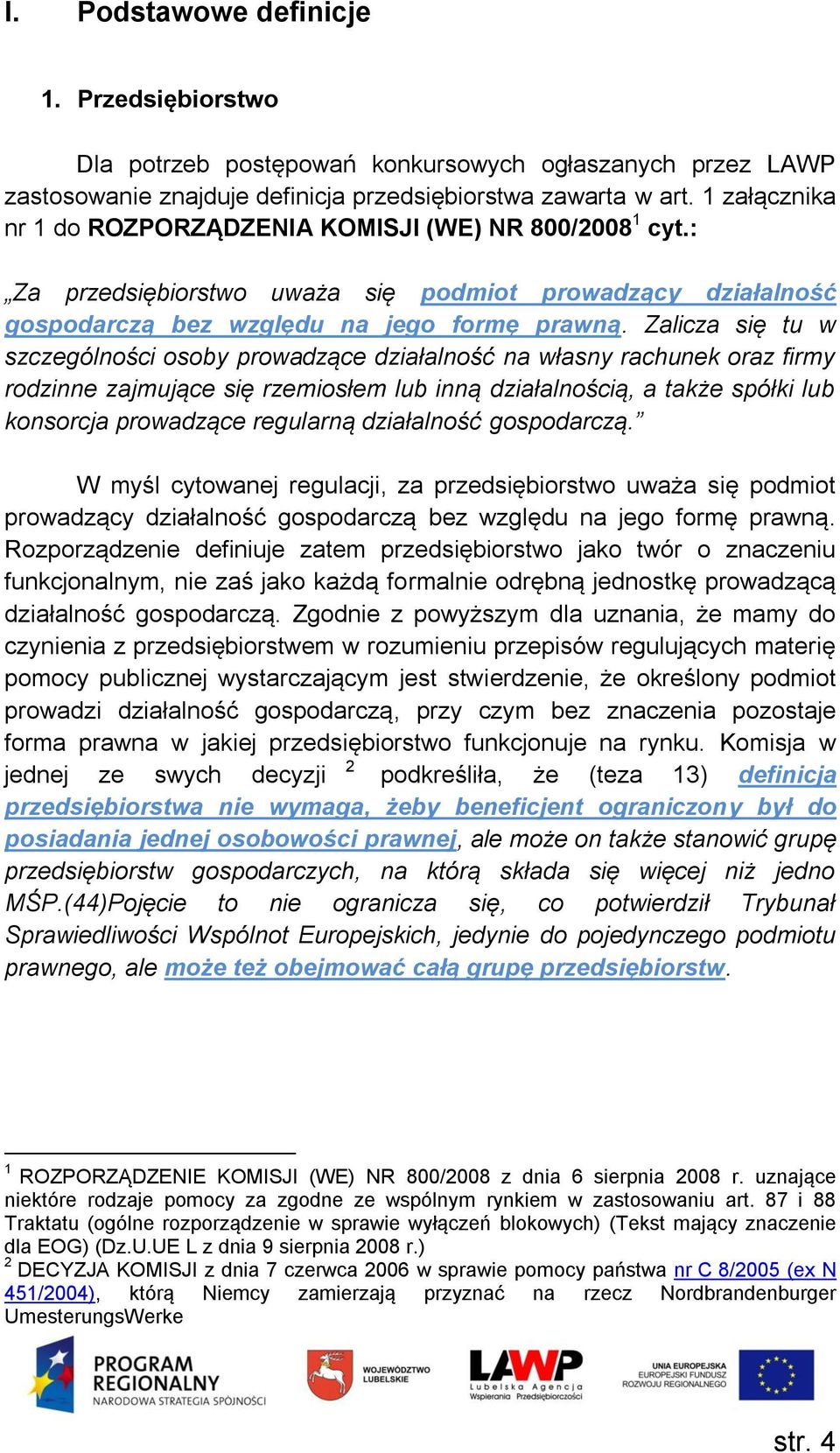 I. Podstawowe definicje

1. Przedsiębiorstwo

Dla potrzeb postępowań konkursowych ogłaszanych przez LAWP zastosowanie znajduje definicja przedsiębiorstwa zawarta w art. 1 załącznika nr 1 do ROZPORZĄDZENIA KOMISJI (WE) NR 800/2008$^1$ cyt.:

„Za przedsiębiorstwo uważa się podmiot prowadzący działalność gospodarczą bez względu na jego formę prawną. Zalicza się tu w szczególności osoby prowadzące działalność na własny rachunek oraz firmy rodzinne zajmujące się rzemiosłem lub inną działalnością, a także spółki lub konsorcja prowadzące regularną działalność gospodarczą.”

W myśl cytowanej regulacji, za przedsiębiorstwo uważa się podmiot prowadzący działalność gospodarczą bez względu na jego formę prawną. Rozporządzenie definiuje zatem przedsiębiorstwo jako twór o znaczeniu funkcjonalnym, nie zaś jako każdą formalnie odrębną jednostkę prowadzącą działalność gospodarczą. Zgodnie z powyższym dla uznania, że mamy do czynienia z przedsiębiorstwem w rozumieniu przepisów regulujących materię pomocy publicznej wystarczającym jest stwierdzenie, że określony podmiot prowadzi działalność gospodarczą, przy czym bez znaczenia pozostaje forma prawna w jakiej przedsiębiorstwo funkcjonuje na rynku. Komisja w jednej ze swych decyzji $^2$ podkreśliła, że (teza 13) definicja przedsiębiorstwa nie wymaga, żeby beneficjent ograniczony był do posiadania jednej osobowości prawnej, ale może on także stanowić grupę przedsiębiorstw gospodarczych, na którą składa się więcej niż jedno MŚP.(44)Pojęcie to nie ogranicza się, co potwierdził Trybunał Sprawiedliwości Wspólnot Europejskich, jedynie do pojedynczego podmiotu prawnego, ale może też obejmować całą grupę przedsiębiorstw.

$^1$ ROZPORZĄDZENIE KOMISJI (WE) NR 800/2008 z dnia 6 sierpnia 2008 r. uznające niektóre rodzaje pomocy za zgodne ze wspólnym rynkiem w zastosowaniu art. 87 i 88 Traktatu (ogólne rozporządzenie w sprawie wyłączeń blokowych) (Tekst mający znaczenie dla EOG) (Dz.U.UE L z dnia 9 sierpnia 2008 r.)
$^2$ DECYZJA KOMISJI z dnia 7 czerwca 2006 w sprawie pomocy państwa nr C 8/2005 (ex N 451/2004), którą Niemcy zamierzają przyznać na rzecz Nordbrandenburger UmesterungsWerke

PROGRAM REGIONALNY NARODOWA STRATEGIA SPÓJNOŚCI
WOJEWÓDZTWO LUBELSKIE
LAWP Lubelska Agencja Wspierania Przedsiębiorczości
UNIA EUROPEJSKA EUROPEJSKI FUNDUSZ ROZWOJU REGIONALNEGO

str. 4